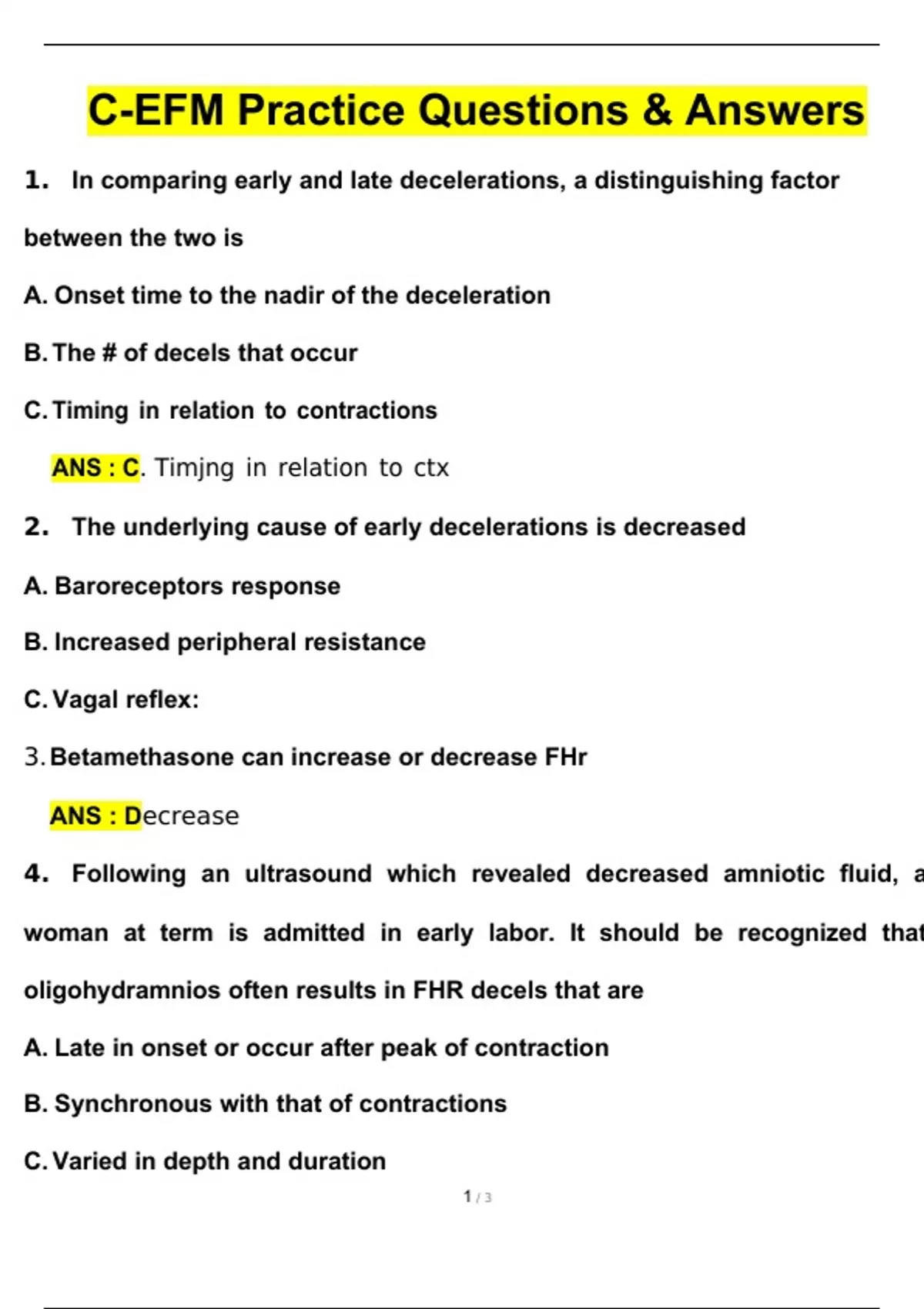 C-EFM Practice Questions & Answers

1. In comparing early and late decelerations, a distinguishing factor between the two is

A. Onset time to the nadir of the deceleration

B. The # of decels that occur

C. Timing in relation to contractions

ANS : C. Timjng in relation to ctx

2. The underlying cause of early decelerations is decreased

A. Baroreceptors response

B. Increased peripheral resistance

C. Vagal reflex:

3. Betamethasone can increase or decrease FHr

ANS : Decrease

4. Following an ultrasound which revealed decreased amniotic fluid, a woman at term is admitted in early labor. It should be recognized that oligohydramnios often results in FHR decels that are

A. Late in onset or occur after peak of contraction

B. Synchronous with that of contractions

C. Varied in depth and duration

1 / 3